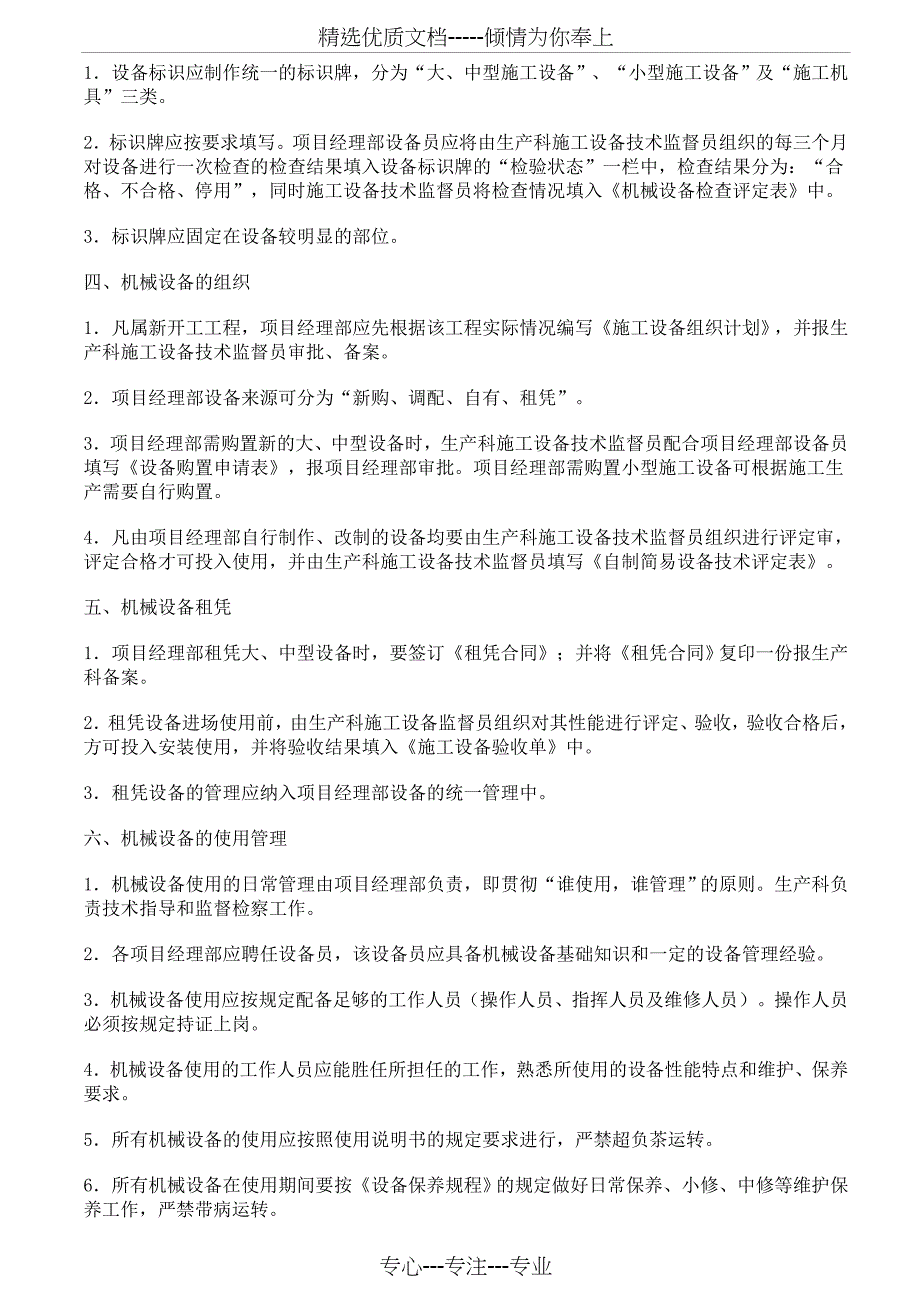 精选优质文档-----倾情为你奉上

1．设备标识应制作统一的标识牌，分为“大、中型施工设备”、“小型施工设备”及“施工机具”三类。

2．标识牌应按要求填写。项目经理部设备员应将由生产科施工设备技术监督员组织的每三个月对设备进行一次检查的检查结果填入设备标识牌的“检验状态”一栏中，检查结果分为：“合格、不合格、停用”，同时施工设备技术监督员将检查情况填入《机械设备检查评定表》中。

3．标识牌应固定在设备较明显的部位。

四、机械设备的组织

1．凡属新开工工程，项目经理部应先根据该工程实际情况编写《施工设备组织计划》，并报生产科施工设备技术监督员审批、备案。

2．项目经理部设备来源可分为“新购、调配、自有、租凭”。

3．项目经理部需购置新的大、中型设备时，生产科施工设备技术监督员配合项目经理部设备员填写《设备购置申请表》，报项目经理部审批。项目经理部需购置小型施工设备可根据施工生产需要自行购置。

4．凡由项目经理部自行制作、改制的设备均要由生产科施工设备技术监督员组织进行评定审，评定合格才可投入使用，并由生产科施工设备技术监督员填写《自制简易设备技术评定表》。

五、机械设备租凭

1．项目经理部租凭大、中型设备时，要签订《租凭合同》；并将《租凭合同》复印一份报生产科备案。

2．租凭设备进场使用前，由生产科施工设备监督员组织对其性能进行评定、验收，验收合格后，方可投入安装使用，并将验收结果填入《施工设备验收单》中。

3．租凭设备的管理应纳入项目经理部设备的统一管理中。

六、机械设备的使用管理

1．机械设备使用的日常管理由项目经理部负责，即贯彻“谁使用，谁管理”的原则。生产科负责技术指导和监督检察工作。

2．各项目经理部应聘任设备员，该设备员应具备机械设备基础知识和一定的设备管理经验。

3．机械设备使用应按规定配备足够的工作人员（操作人员、指挥人员及维修人员）。操作人员必须按规定持证上岗。

4．机械设备使用的工作人员应能胜任所担任的工作，熟悉所使用的设备性能特点和维护、保养要求。

5．所有机械设备的使用应按照使用说明书的规定要求进行，严禁超负茶运转。

6．所有机械设备在使用期间要按《设备保养规程》的规定做好日常保养、小修、中修等维护保养工作，严禁带病运转。

专心---专注---专业